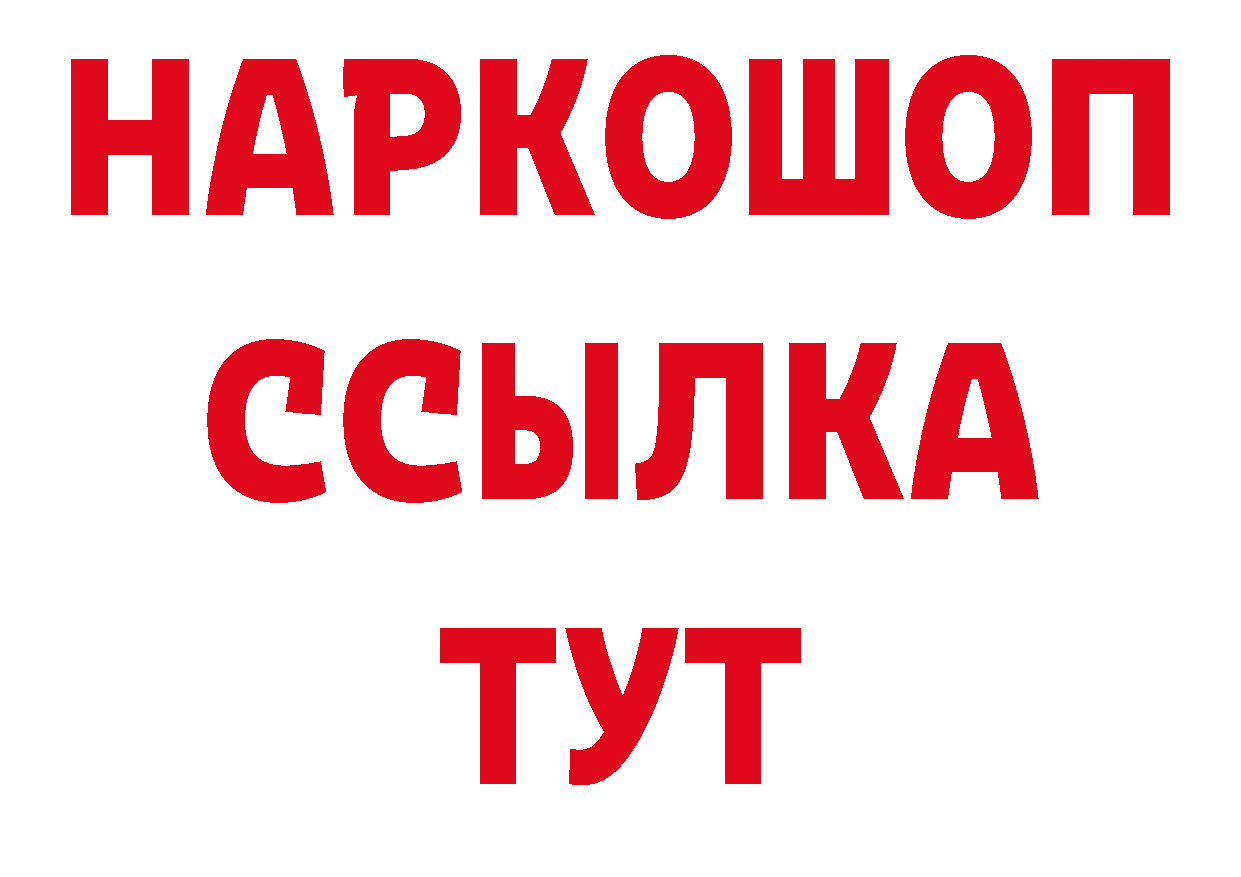 НАРКОШОП
ССЫЛКА
ТУТ